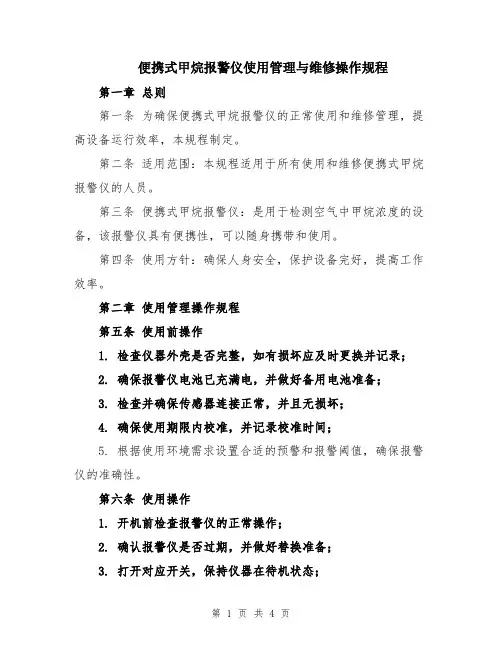 便携式甲烷报警仪使用管理与维修操作规程

第一章 总则

第一条 为确保便携式甲烷报警仪的正常使用和维修管理，提高设备运行效率，本规程制定。

第二条 适用范围：本规程适用于所有使用和维修便携式甲烷报警仪的人员。

第三条 便携式甲烷报警仪：是用于检测空气中甲烷浓度的设备，该报警仪具有便携性，可以随身携带和使用。

第四条 使用方针：确保人身安全，保护设备完好，提高工作效率。

第二章 使用管理操作规程

第五条 使用前操作

1. 检查仪器外壳是否完整，如有损坏应及时更换并记录；

2. 确保报警仪电池已充满电，并做好备用电池准备；

3. 检查并确保传感器连接正常，并且无损坏；

4. 确保使用期限内校准，并记录校准时间；

5. 根据使用环境需求设置合适的预警和报警阈值，确保报警仪的准确性。

第六条 使用操作

1. 开机前检查报警仪的正常操作；

2. 确认报警仪是否过期，并做好替换准备；

3. 打开对应开关，保持仪器在待机状态；

第 1 页 共 4 页